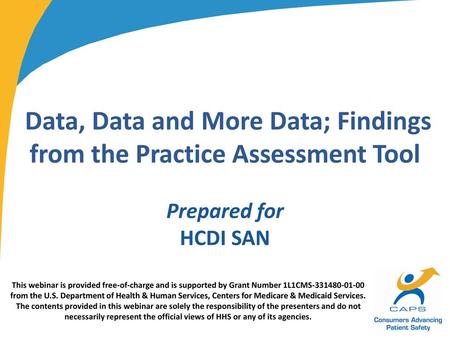 Data, Data and More Data; Findings from the Practice Assessment Tool

Prepared for
HCDI SAN

This webinar is provided free-of-charge and is supported by Grant Number 1L1CMS-331480-01-00 from the U.S. Department of Health & Human Services, Centers for Medicare & Medicaid Services. The contents provided in this webinar are solely the responsibility of the presenters and do not necessarily represent the official views of HHS or any of its agencies.

CAPS
Consumers Advancing Patient Safety